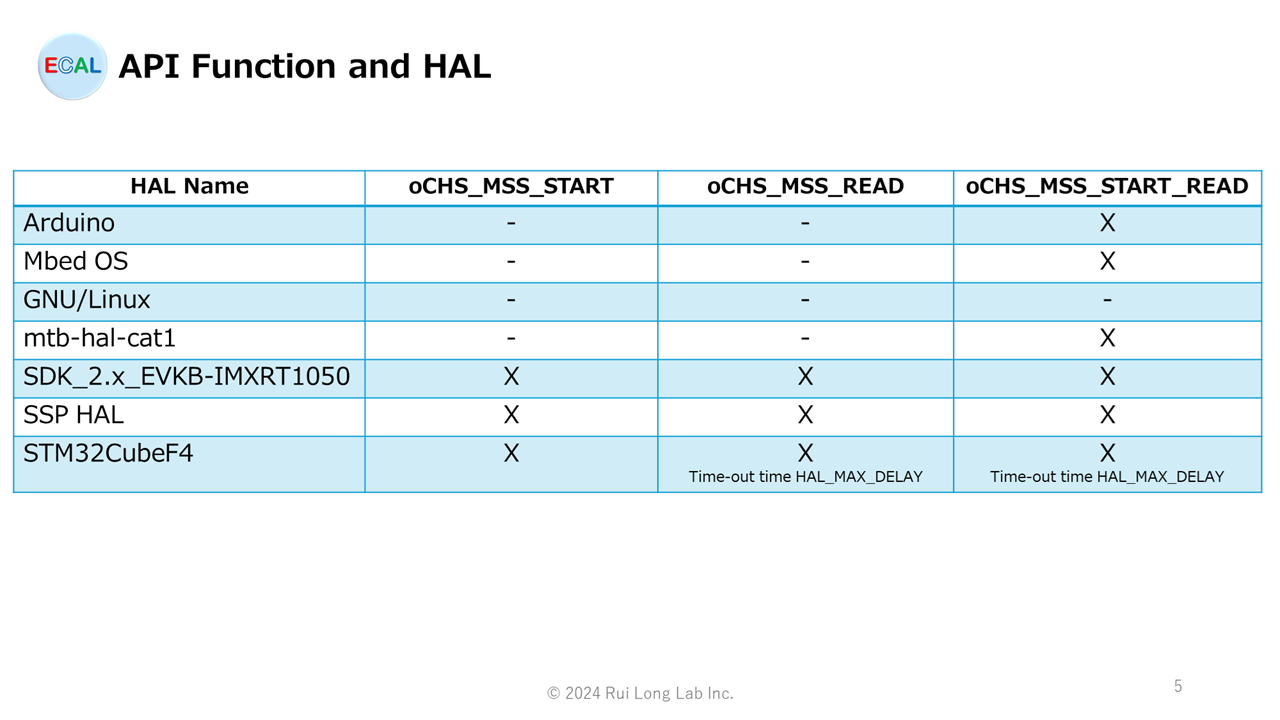 ECAL API Function and HAL

| HAL Name | oCHS_MSS_START | oCHS_MSS_READ | oCHS_MSS_START_READ |
|---|---|---|---|
| Arduino | - | - | X |
| Mbed OS | - | - | X |
| GNU/Linux | - | - | - |
| mtb-hal-cat1 | - | - | X |
| SDK_2.x_EVKB-IMXRT1050 | X | X | X |
| SSP HAL | X | X | X |
| STM32CubeF4 | X | X Time-out time HAL_MAX_DELAY | X Time-out time HAL_MAX_DELAY |

© 2024 Rui Long Lab Inc.

5